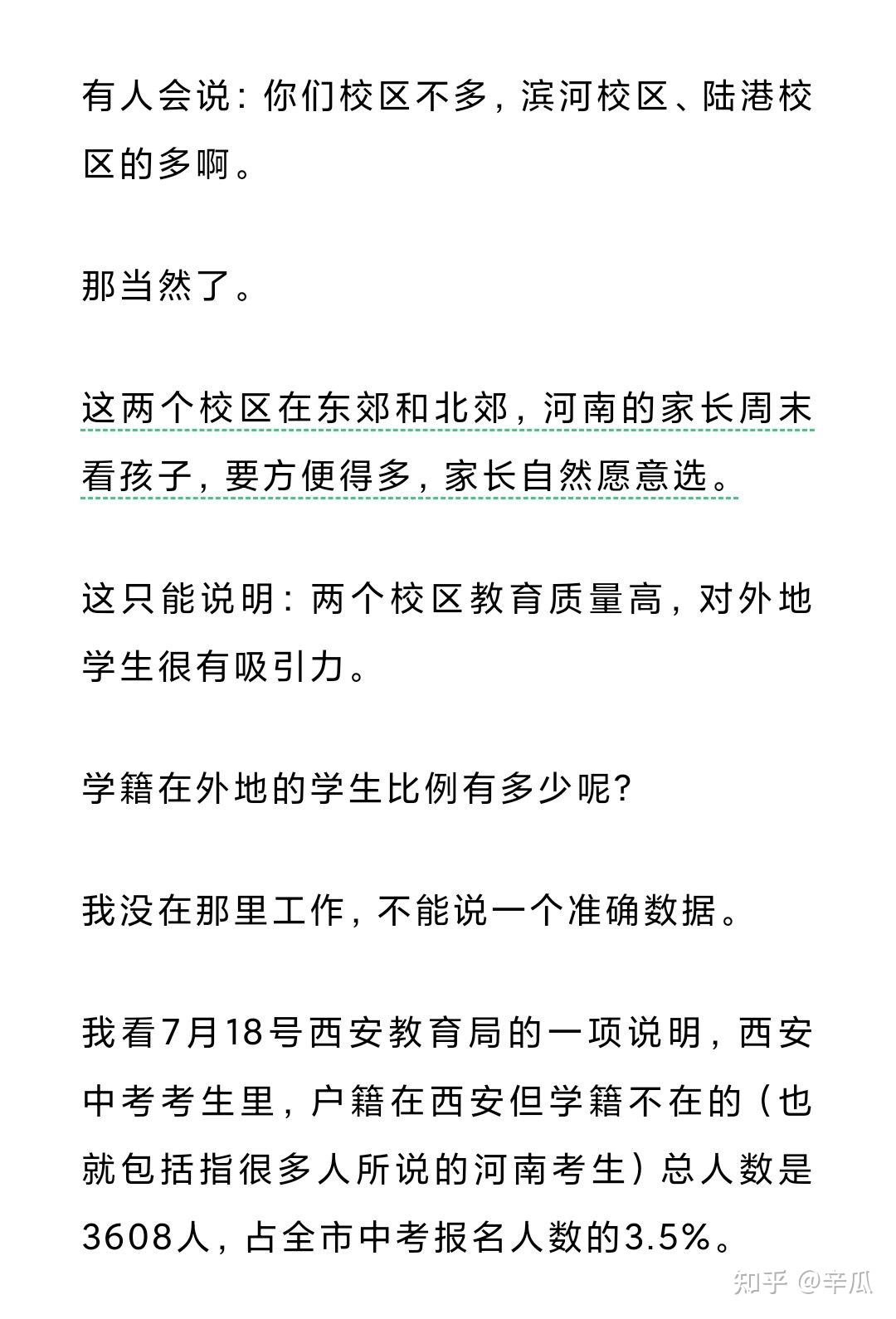 有人会说：你们校区不多，滨河校区、陆港校区的多啊。

那当然了。

这两个校区在东郊和北郊，河南的家长周末看孩子，要方便得多，家长自然愿意选。

这只能说明：两个校区教育质量高，对外地学生很有吸引力。

学籍在外地的学生比例有多少呢？

我没在那里工作，不能说一个准确数据。

我看7月18号西安教育局的一项说明，西安中考考生里，户籍在西安但学籍不在的（也就包括指很多人所说的河南考生）总人数是3608人，占全市中考报名人数的3.5%。

知乎 @辛瓜